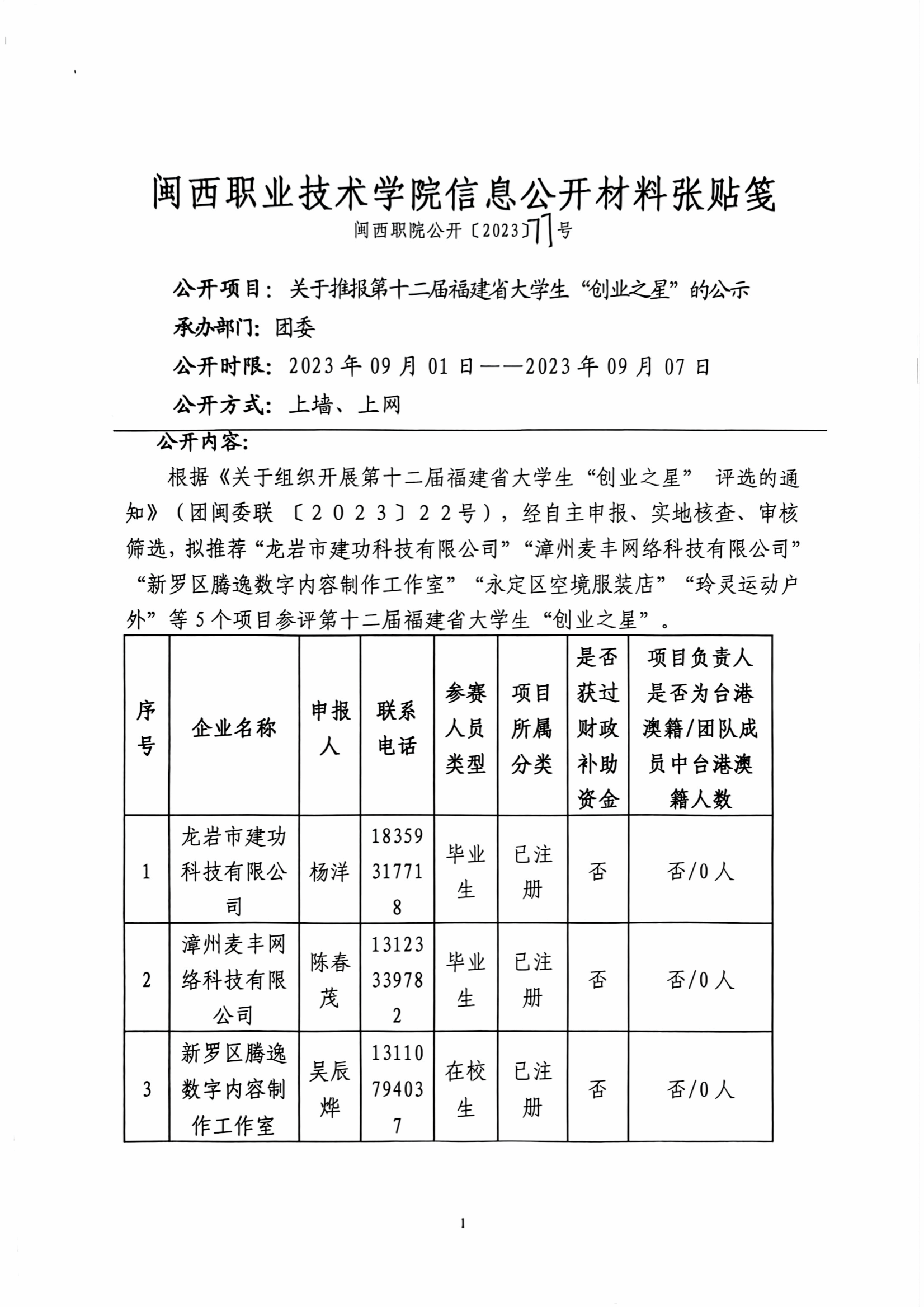 闽西职业技术学院信息公开材料张贴笺

闽西职院公开〔2023〕77号

公开项目：关于推报第十二届福建省大学生“创业之星”的公示

承办部门：团委

公开时限：2023年09月01日——2023年09月07日

公开方式：上墙、上网

公开内容：

根据《关于组织开展第十二届福建省大学生“创业之星” 评选的通知》（团闽委联 〔2023〕22号），经自主申报、实地核查、审核筛选，拟推荐“龙岩市建功科技有限公司”“漳州麦丰网络科技有限公司”“新罗区腾逸数字内容制作工作室”“永定区空境服装店”“玲灵运动户外”等5个项目参评第十二届福建省大学生“创业之星”。

| 序号 | 企业名称 | 申报人 | 联系电话 | 参赛人员类型 | 项目所属分类 | 是否获过财政补助资金 | 项目负责人是否为台港澳籍/团队成员中台港澳籍人数 |
|---|---|---|---|---|---|---|---|
| 1 | 龙岩市建功科技有限公司 | 杨洋 | 18359317718 | 毕业生 | 已注册 | 否 | 否/0人 |
| 2 | 漳州麦丰网络科技有限公司 | 陈春茂 | 13123339782 | 毕业生 | 已注册 | 否 | 否/0人 |
| 3 | 新罗区腾逸数字内容制作工作室 | 吴辰烨 | 13110794037 | 在校生 | 已注册 | 否 | 否/0人 |

1